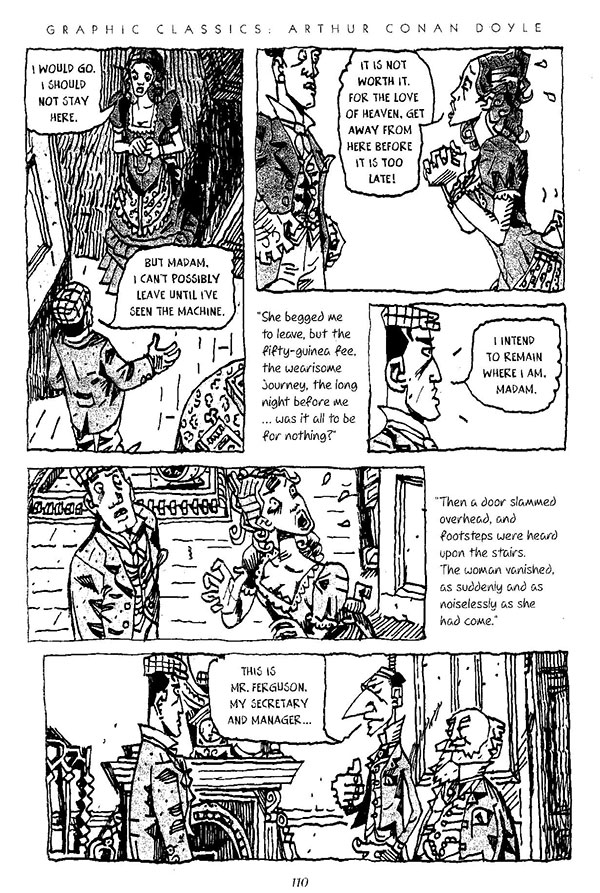 GRAPHIC CLASSICS: ARTHUR CONAN DOYLE

I WOULD GO. I SHOULD NOT STAY HERE.

BUT MADAM, I CAN'T POSSIBLY LEAVE UNTIL I'VE SEEN THE MACHINE.

IT IS NOT WORTH IT. FOR THE LOVE OF HEAVEN, GET AWAY FROM HERE BEFORE IT IS TOO LATE!

"She begged me to leave, but the fifty-guinea fee, the wearisome journey, the long night before me ... was it all to be for nothing?"

I INTEND TO REMAIN WHERE I AM, MADAM.

"Then a door slammed overhead, and footsteps were heard upon the stairs. The woman vanished, as suddenly and as noiselessly as she had come."

THIS IS MR. FERGUSON, MY SECRETARY AND MANAGER...

110